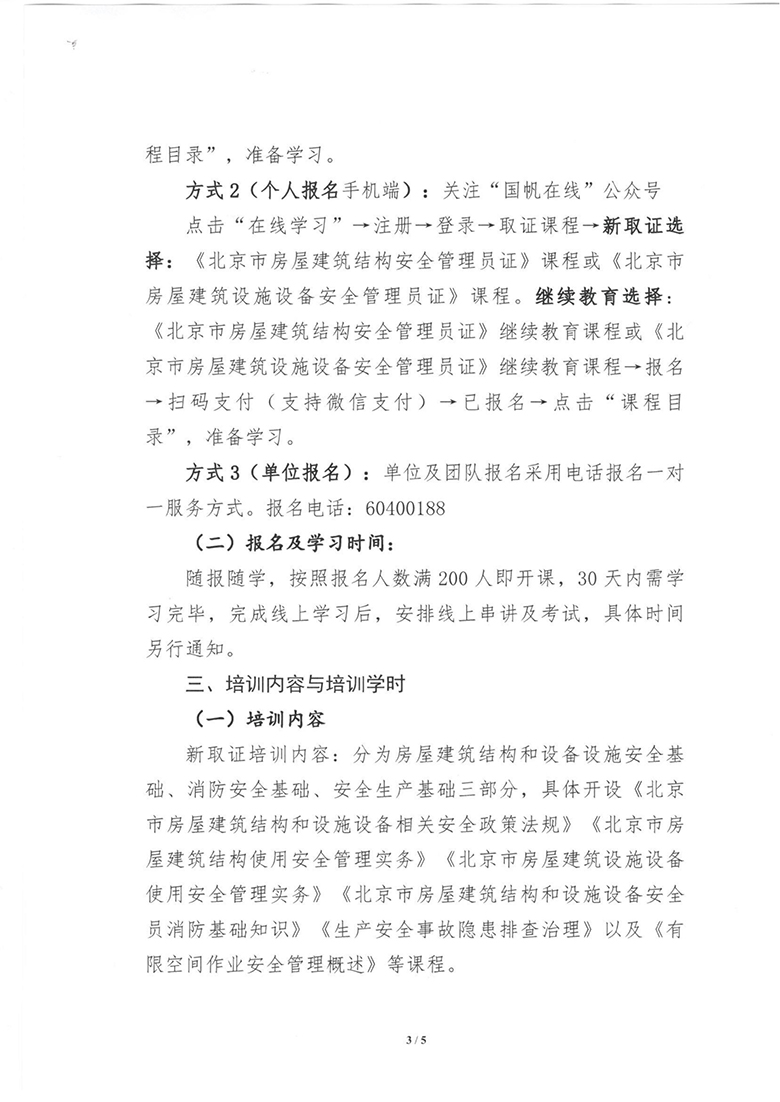 程目录”，准备学习。

方式2（个人报名手机端）：关注“国帆在线”公众号

点击“在线学习”→注册→登录→取证课程→新取证选择：《北京市房屋建筑结构安全管理员证》课程或《北京市房屋建筑设施设备安全管理员证》课程。继续教育选择：《北京市房屋建筑结构安全管理员证》继续教育课程或《北京市房屋建筑设施设备安全管理员证》继续教育课程→报名→扫码支付（支持微信支付）→已报名→点击“课程目录”，准备学习。

方式3（单位报名）：单位及团队报名采用电话报名一对一服务方式。报名电话：60400188

（二）报名及学习时间：

随报随学，按照报名人数满200人即开课，30天内需学习完毕，完成线上学习后，安排线上串讲及考试，具体时间另行通知。

三、培训内容与培训学时

（一）培训内容

新取证培训内容：分为房屋建筑结构和设备设施安全基础、消防安全基础、安全生产基础三部分，具体开设《北京市房屋建筑结构和设施设备相关安全政策法规》《北京市房屋建筑结构使用安全管理实务》《北京市房屋建筑设施设备使用安全管理实务》《北京市房屋建筑结构和设施设备安全员消防基础知识》《生产安全事故隐患排查治理》以及《有限空间作业安全管理概述》等课程。

3 / 5